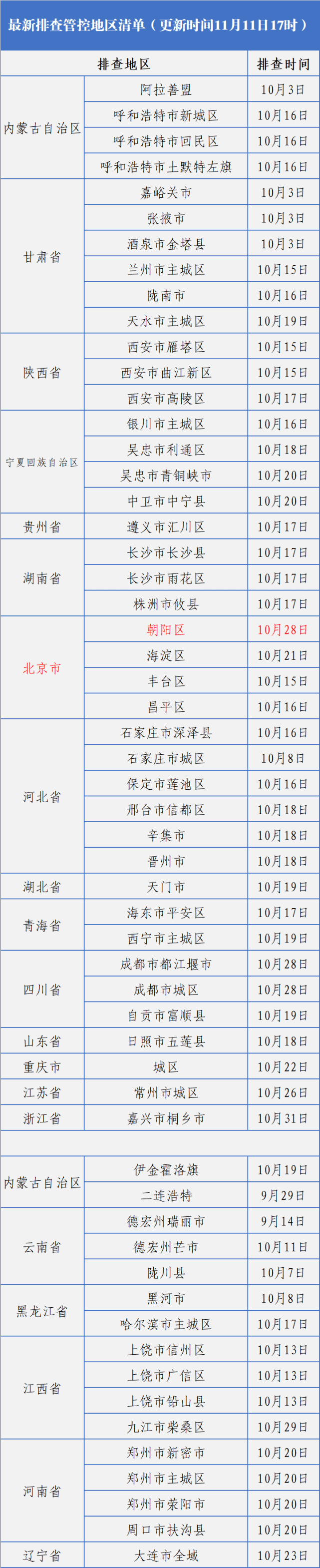 最新排查管控地区清单（更新时间11月11日17时）

| 排查地区 | | 排查时间 |
|---|---|---|
| 内蒙古自治区 | 阿拉善盟 | 10月3日 |
| | 呼和浩特市新城区 | 10月16日 |
| | 呼和浩特市回民区 | 10月16日 |
| | 呼和浩特市土默特左旗 | 10月16日 |
| 甘肃省 | 嘉峪关市 | 10月3日 |
| | 张掖市 | 10月3日 |
| | 酒泉市金塔县 | 10月3日 |
| | 兰州市主城区 | 10月15日 |
| | 陇南市 | 10月16日 |
| | 天水市主城区 | 10月19日 |
| 陕西省 | 西安市雁塔区 | 10月15日 |
| | 西安市曲江新区 | 10月15日 |
| | 西安市高陵区 | 10月17日 |
| 宁夏回族自治区 | 银川市主城区 | 10月16日 |
| | 吴忠市利通区 | 10月18日 |
| | 吴忠市青铜峡市 | 10月20日 |
| | 中卫市中宁县 | 10月20日 |
| 贵州省 | 遵义市汇川区 | 10月17日 |
| 湖南省 | 长沙市长沙县 | 10月17日 |
| | 长沙市雨花区 | 10月17日 |
| | 株洲市攸县 | 10月17日 |
| 北京市 | 朝阳区 | 10月28日 |
| | 海淀区 | 10月21日 |
| | 丰台区 | 10月15日 |
| | 昌平区 | 10月16日 |
| 河北省 | 石家庄市深泽县 | 10月16日 |
| | 石家庄市城区 | 10月8日 |
| | 保定市莲池区 | 10月16日 |
| | 邢台市信都区 | 10月18日 |
| | 辛集市 | 10月18日 |
| | 晋州市 | 10月18日 |
| 湖北省 | 天门市 | 10月19日 |
| 青海省 | 海东市平安区 | 10月17日 |
| | 西宁市主城区 | 10月19日 |
| 四川省 | 成都市都江堰市 | 10月28日 |
| | 成都市城区 | 10月28日 |
| | 自贡市富顺县 | 10月19日 |
| 山东省 | 日照市五莲县 | 10月18日 |
| 重庆市 | 城区 | 10月22日 |
| 江苏省 | 常州市城区 | 10月26日 |
| 浙江省 | 嘉兴市桐乡市 | 10月31日 |
| | | |
| 内蒙古自治区 | 伊金霍洛旗 | 10月19日 |
| | 二连浩特 | 9月29日 |
| 云南省 | 德宏州瑞丽市 | 9月14日 |
| | 德宏州芒市 | 10月11日 |
| | 陇川县 | 10月7日 |
| 黑龙江省 | 黑河市 | 10月8日 |
| | 哈尔滨市主城区 | 10月17日 |
| 江西省 | 上饶市信州区 | 10月13日 |
| | 上饶市广信区 | 10月13日 |
| | 上饶市铅山县 | 10月13日 |
| | 九江市柴桑区 | 10月29日 |
| 河南省 | 郑州市新密市 | 10月20日 |
| | 郑州市主城区 | 10月20日 |
| | 郑州市荥阳市 | 10月20日 |
| | 周口市扶沟县 | 10月20日 |
| 辽宁省 | 大连市全域 | 10月23日 |